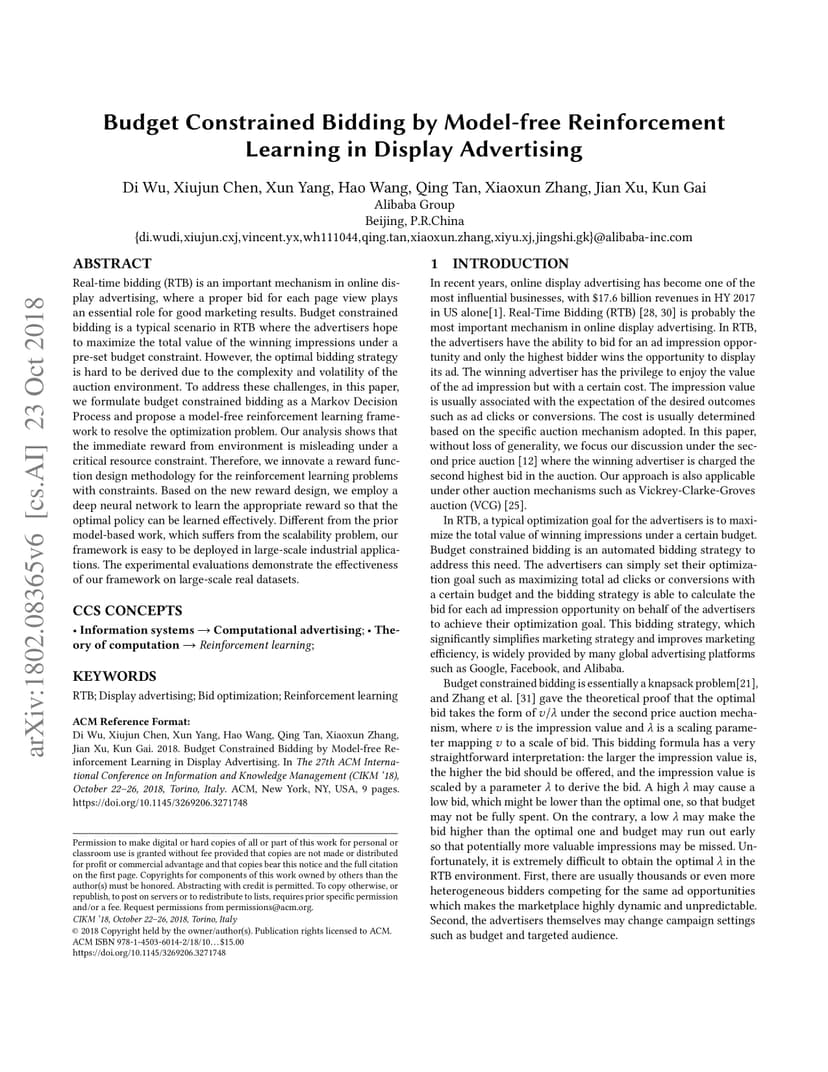 arXiv:1802.08365v6 [cs.AI] 23 Oct 2018

Budget Constrained Bidding by Model-free Reinforcement Learning in Display Advertising

Di Wu, Xiujun Chen, Xun Yang, Hao Wang, Qing Tan, Xiaoxun Zhang, Jian Xu, Kun Gai
Alibaba Group
Beijing, P.R.China
{di.wudi,xiujun.cxj,vincent.yx,wh111044,qing.tan,xiaoxun.zhang,xiyu.xj,jingshi.gk}@alibaba-inc.com

ABSTRACT

Real-time bidding (RTB) is an important mechanism in online display advertising, where a proper bid for each page view plays an essential role for good marketing results. Budget constrained bidding is a typical scenario in RTB where the advertisers hope to maximize the total value of the winning impressions under a pre-set budget constraint. However, the optimal bidding strategy is hard to be derived due to the complexity and volatility of the auction environment. To address these challenges, in this paper, we formulate budget constrained bidding as a Markov Decision Process and propose a model-free reinforcement learning framework to resolve the optimization problem. Our analysis shows that the immediate reward from environment is misleading under a critical resource constraint. Therefore, we innovate a reward function design methodology for the reinforcement learning problems with constraints. Based on the new reward design, we employ a deep neural network to learn the appropriate reward so that the optimal policy can be learned effectively. Different from the prior model-based work, which suffers from the scalability problem, our framework is easy to be deployed in large-scale industrial applications. The experimental evaluations demonstrate the effectiveness of our framework on large-scale real datasets.

CCS CONCEPTS

• Information systems → Computational advertising; • Theory of computation → Reinforcement learning;

KEYWORDS

RTB; Display advertising; Bid optimization; Reinforcement learning

ACM Reference Format:
Di Wu, Xiujun Chen, Xun Yang, Hao Wang, Qing Tan, Xiaoxun Zhang, Jian Xu, Kun Gai. 2018. Budget Constrained Bidding by Model-free Reinforcement Learning in Display Advertising. In The 27th ACM International Conference on Information and Knowledge Management (CIKM '18), October 22–26, 2018, Torino, Italy. ACM, New York, NY, USA, 9 pages. https://doi.org/10.1145/3269206.3271748

Permission to make digital or hard copies of all or part of this work for personal or classroom use is granted without fee provided that copies are not made or distributed for profit or commercial advantage and that copies bear this notice and the full citation on the first page. Copyrights for components of this work owned by others than the author(s) must be honored. Abstracting with credit is permitted. To copy otherwise, or republish, to post on servers or to redistribute to lists, requires prior specific permission and/or a fee. Request permissions from permissions@acm.org.
CIKM '18, October 22–26, 2018, Torino, Italy
© 2018 Copyright held by the owner/author(s). Publication rights licensed to ACM.
ACM ISBN 978-1-4503-6014-2/18/10…$15.00
https://doi.org/10.1145/3269206.3271748

1 INTRODUCTION

In recent years, online display advertising has become one of the most influential businesses, with $17.6 billion revenues in HY 2017 in US alone[1]. Real-Time Bidding (RTB) [28, 30] is probably the most important mechanism in online display advertising. In RTB, the advertisers have the ability to bid for an ad impression opportunity and only the highest bidder wins the opportunity to display its ad. The winning advertiser has the privilege to enjoy the value of the ad impression but with a certain cost. The impression value is usually associated with the expectation of the desired outcomes such as ad clicks or conversions. The cost is usually determined based on the specific auction mechanism adopted. In this paper, without loss of generality, we focus our discussion under the second price auction [12] where the winning advertiser is charged the second highest bid in the auction. Our approach is also applicable under other auction mechanisms such as Vickrey-Clarke-Groves auction (VCG) [25].

In RTB, a typical optimization goal for the advertisers is to maximize the total value of winning impressions under a certain budget. Budget constrained bidding is an automated bidding strategy to address this need. The advertisers can simply set their optimization goal such as maximizing total ad clicks or conversions with a certain budget and the bidding strategy is able to calculate the bid for each ad impression opportunity on behalf of the advertisers to achieve their optimization goal. This bidding strategy, which significantly simplifies marketing strategy and improves marketing efficiency, is widely provided by many global advertising platforms such as Google, Facebook, and Alibaba.

Budget constrained bidding is essentially a knapsack problem[21], and Zhang et al. [31] gave the theoretical proof that the optimal bid takes the form of $v/\lambda$ under the second price auction mechanism, where $v$ is the impression value and $\lambda$ is a scaling parameter mapping $v$ to a scale of bid. This bidding formula has a very straightforward interpretation: the larger the impression value is, the higher the bid should be offered, and the impression value is scaled by a parameter $\lambda$ to derive the bid. A high $\lambda$ may cause a low bid, which might be lower than the optimal one, so that budget may not be fully spent. On the contrary, a low $\lambda$ may make the bid higher than the optimal one and budget may run out early so that potentially more valuable impressions may be missed. Unfortunately, it is extremely difficult to obtain the optimal $\lambda$ in the RTB environment. First, there are usually thousands or even more heterogeneous bidders competing for the same ad opportunities which makes the marketplace highly dynamic and unpredictable. Second, the advertisers themselves may change campaign settings such as budget and targeted audience.